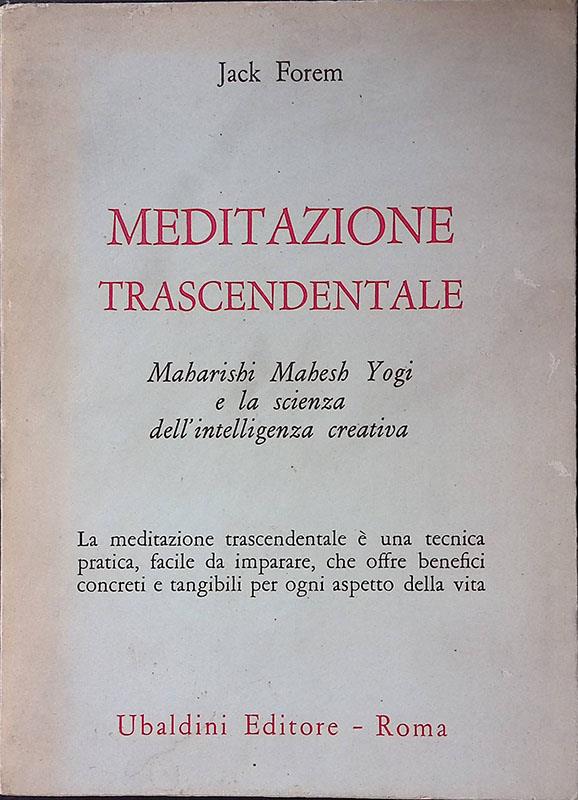 Jack Forem

MEDITAZIONE
TRASCENDENTALE

Maharishi Mahesh Yogi
e la scienza
dell'intelligenza creativa

La meditazione trascendentale è una tecnica pratica, facile da imparare, che offre benefici concreti e tangibili per ogni aspetto della vita

Ubaldini Editore - Roma